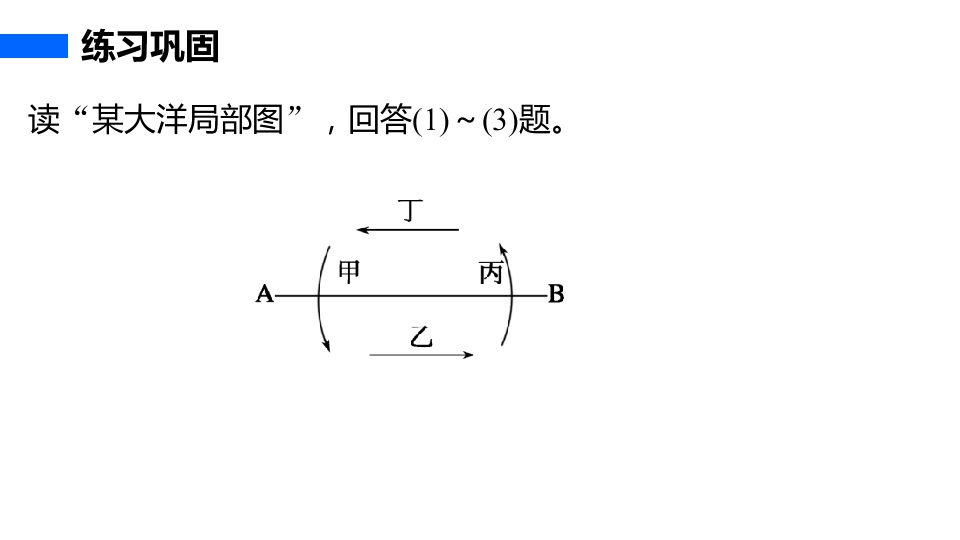 练习巩固

读“某大洋局部图”，回答(1)～(3)题。

丁
甲
丙
A
B
乙